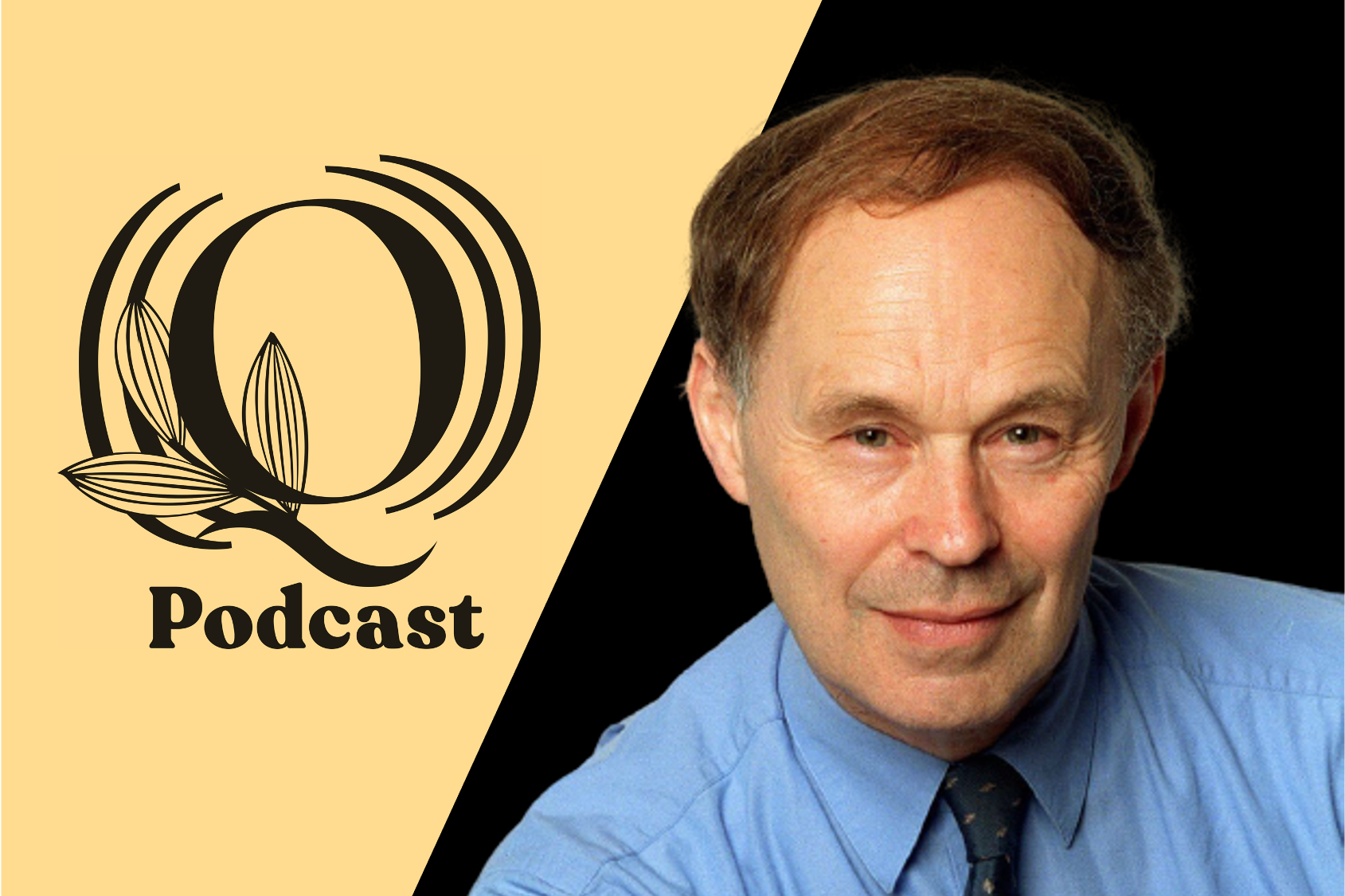 Q
Podcast